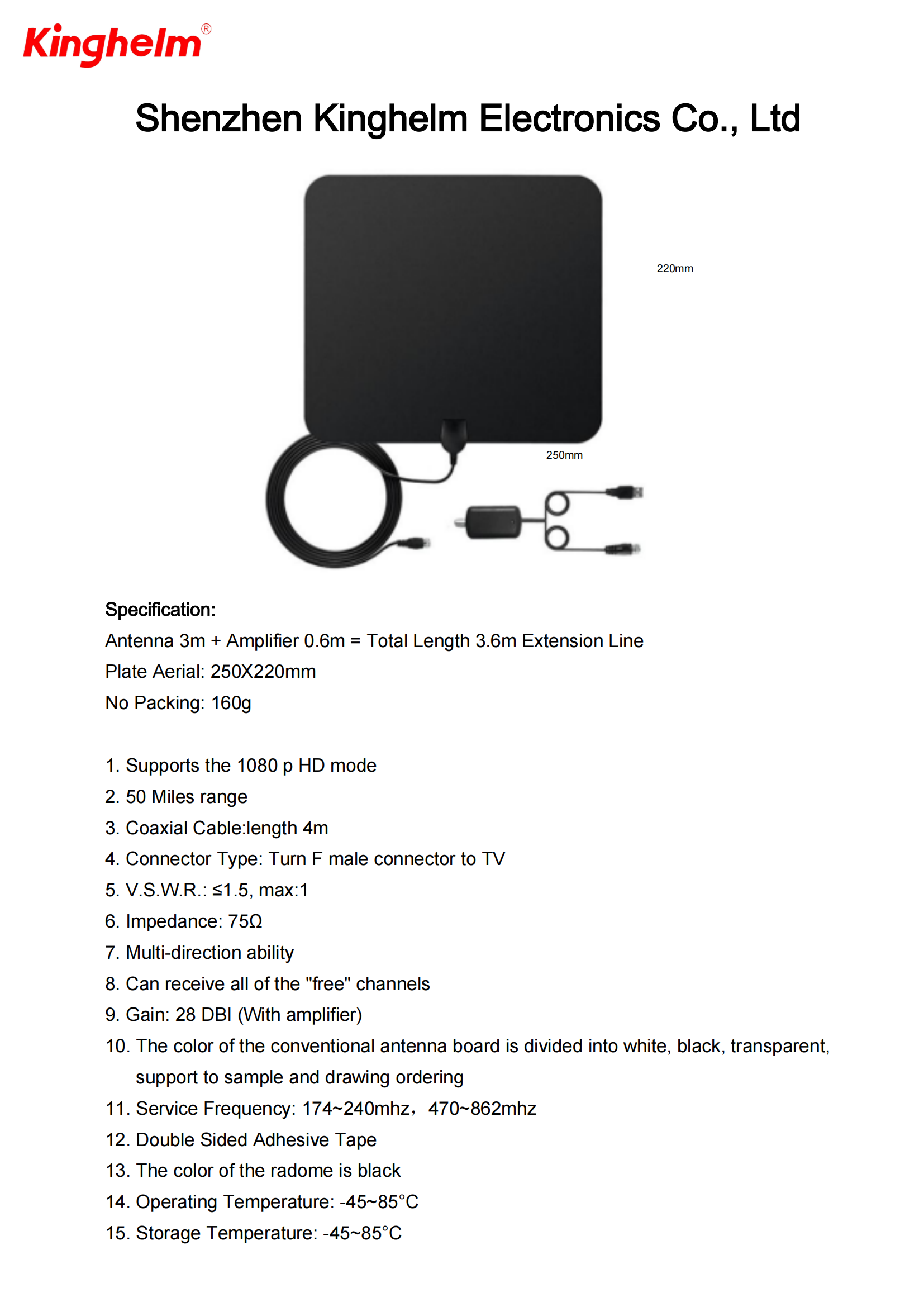 Kinghelm®

Shenzhen Kinghelm Electronics Co., Ltd

220mm

250mm

Specification:

Antenna 3m + Amplifier 0.6m = Total Length 3.6m Extension Line

Plate Aerial: 250X220mm

No Packing: 160g

1. Supports the 1080 p HD mode

2. 50 Miles range

3. Coaxial Cable:length 4m

4. Connector Type: Turn F male connector to TV

5. V.S.W.R.: ≤1.5, max:1

6. Impedance: 75Ω

7. Multi-direction ability

8. Can receive all of the "free" channels

9. Gain: 28 DBI (With amplifier)

10. The color of the conventional antenna board is divided into white, black, transparent, support to sample and drawing ordering

11. Service Frequency: 174~240mhz，470~862mhz

12. Double Sided Adhesive Tape

13. The color of the radome is black

14. Operating Temperature: -45~85°C

15. Storage Temperature: -45~85°C